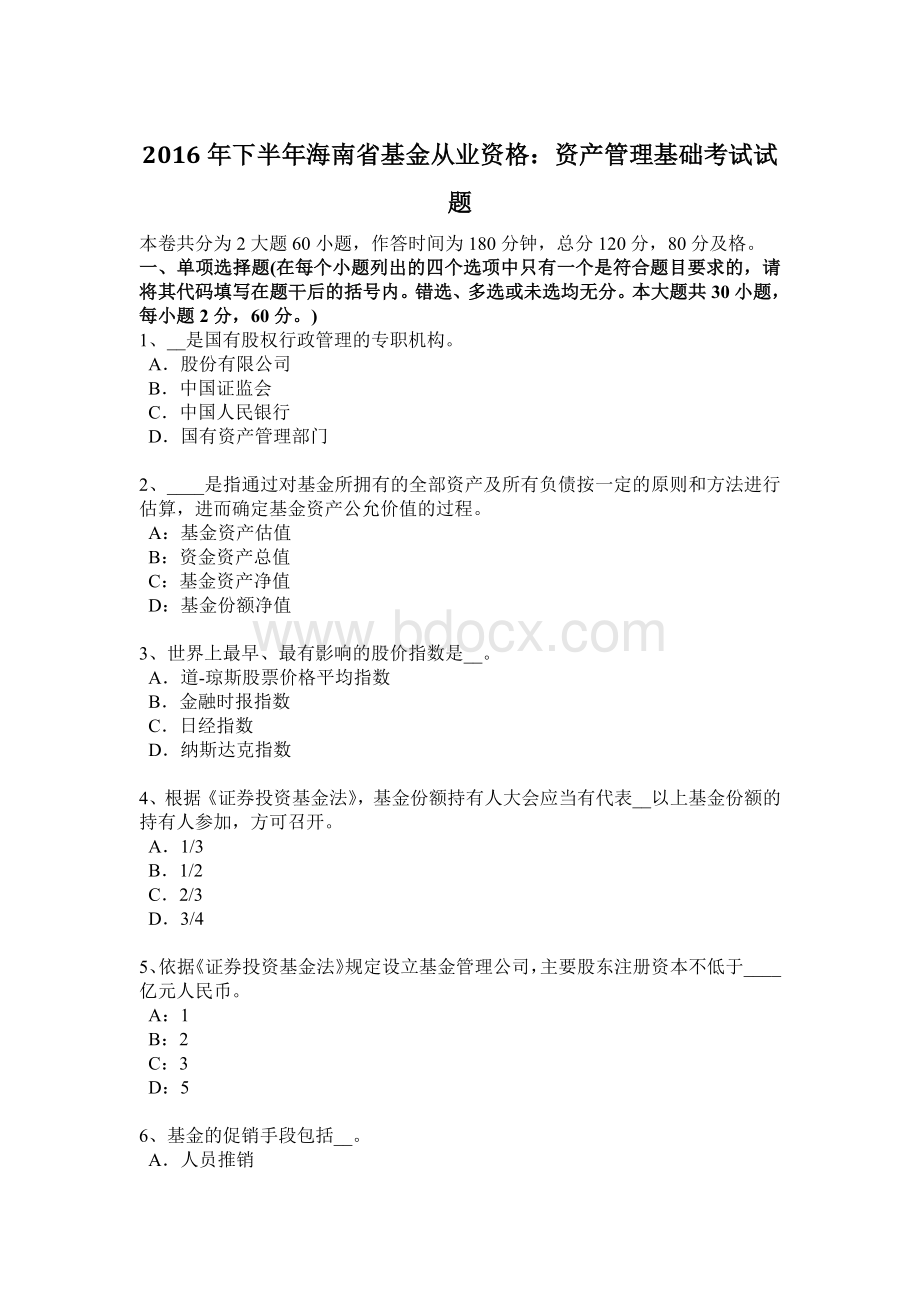 2016 年下半年海南省基金从业资格：资产管理基础考试试题

本卷共分为 2 大题 60 小题，作答时间为 180 分钟，总分 120 分，80 分及格。
一、单项选择题(在每个小题列出的四个选项中只有一个是符合题目要求的，请将其代码填写在题干后的括号内。错选、多选或未选均无分。本大题共 30 小题，每小题 2 分，60 分。)
1、__是国有股权行政管理的专职机构。
A．股份有限公司
B．中国证监会
C．中国人民银行
D．国有资产管理部门

2、____是指通过对基金所拥有的全部资产及所有负债按一定的原则和方法进行估算，进而确定基金资产公允价值的过程。
A：基金资产估值
B：资金资产总值
C：基金资产净值
D：基金份额净值

www.bdocx.com

3、世界上最早、最有影响的股价指数是__。
A．道-琼斯股票价格平均指数
B．金融时报指数
C．日经指数
D．纳斯达克指数

4、根据《证券投资基金法》，基金份额持有人大会应当有代表__以上基金份额的持有人参加，方可召开。
A．1/3
B．1/2
C．2/3
D．3/4

5、依据《证券投资基金法》规定设立基金管理公司，主要股东注册资本不低于____亿元人民币。
A：1
B：2
C：3
D：5

6、基金的促销手段包括__。
A．人员推销